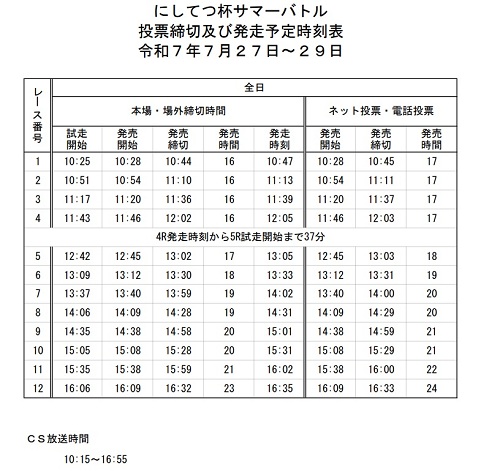 にしてつ杯サマーバトル
投票締切及び発走予定時刻表
令和７年７月２７日～２９日

| レース番号 | 全日 | | | | | | | |
|---|---|---|---|---|---|---|---|---|
| | 本場・場外締切時間 | | | | | ネット投票・電話投票 | | |
| | 試走開始 | 発売開始 | 発売締切 | 発売時間 | 発走時刻 | 発売開始 | 発売締切 | 発売時間 |
| 1 | 10:25 | 10:28 | 10:44 | 16 | 10:47 | 10:28 | 10:45 | 17 |
| 2 | 10:51 | 10:54 | 11:10 | 16 | 11:13 | 10:54 | 11:11 | 17 |
| 3 | 11:17 | 11:20 | 11:36 | 16 | 11:39 | 11:20 | 11:37 | 17 |
| 4 | 11:43 | 11:46 | 12:02 | 16 | 12:05 | 11:46 | 12:03 | 17 |
| 4R発走時刻から5R試走開始まで37分 | | | | | | | | |
| 5 | 12:42 | 12:45 | 13:02 | 17 | 13:05 | 12:45 | 13:03 | 18 |
| 6 | 13:09 | 13:12 | 13:30 | 18 | 13:33 | 13:12 | 13:31 | 19 |
| 7 | 13:37 | 13:40 | 13:59 | 19 | 14:02 | 13:40 | 14:00 | 20 |
| 8 | 14:06 | 14:09 | 14:28 | 19 | 14:31 | 14:09 | 14:29 | 20 |
| 9 | 14:35 | 14:38 | 14:58 | 20 | 15:01 | 14:38 | 14:59 | 21 |
| 10 | 15:05 | 15:08 | 15:28 | 20 | 15:31 | 15:08 | 15:29 | 21 |
| 11 | 15:35 | 15:38 | 15:59 | 21 | 16:02 | 15:38 | 16:00 | 22 |
| 12 | 16:06 | 16:09 | 16:32 | 23 | 16:35 | 16:09 | 16:33 | 24 |

ＣＳ放送時間

10:15～16:55